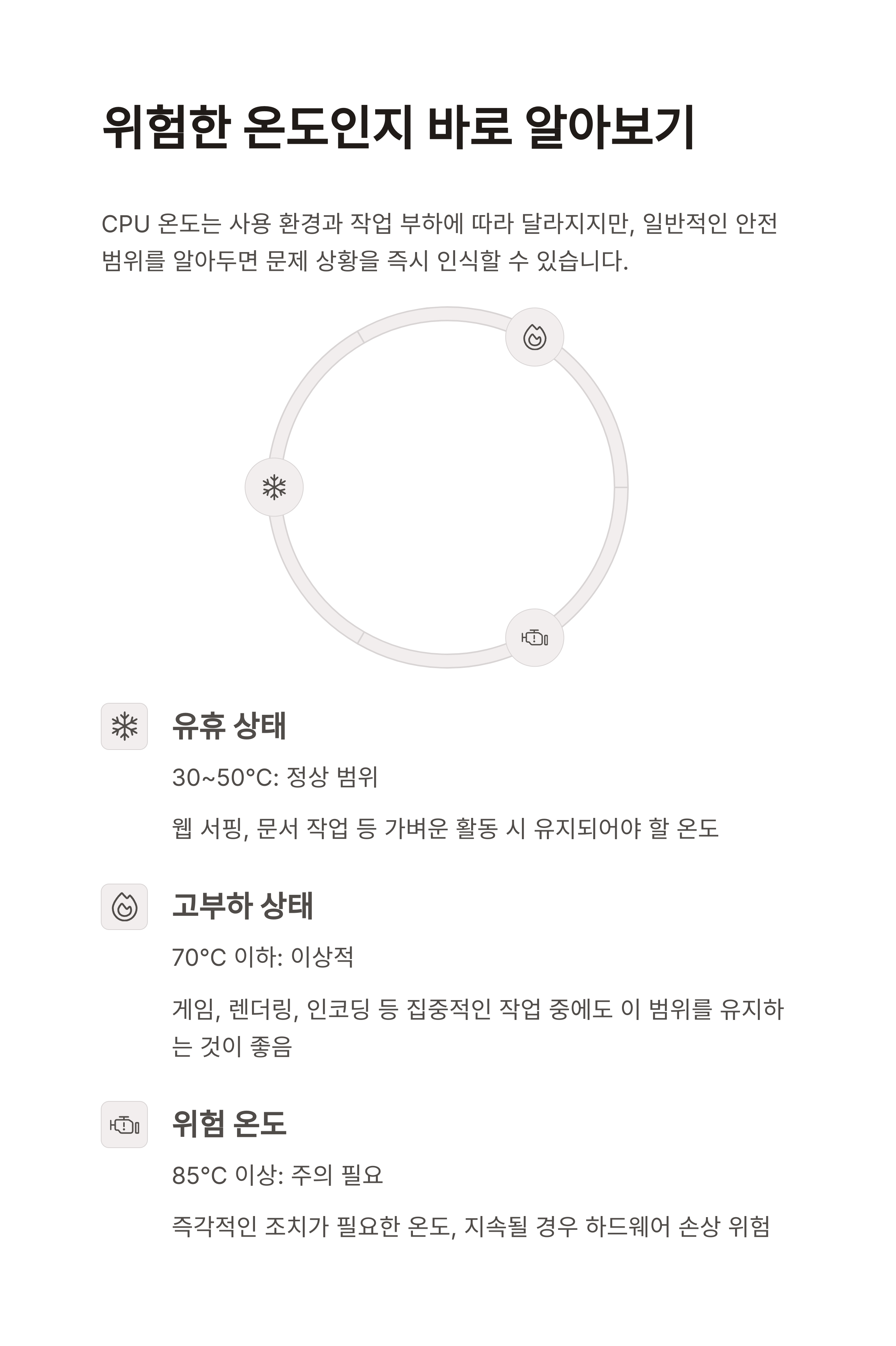 위험한 온도인지 바로 알아보기

CPU 온도는 사용 환경과 작업 부하에 따라 달라지지만, 일반적인 안전 범위를 알아두면 문제 상황을 즉시 인식할 수 있습니다.

유휴 상태

30~50°C: 정상 범위

웹 서핑, 문서 작업 등 가벼운 활동 시 유지되어야 할 온도

고부하 상태

70°C 이하: 이상적

게임, 렌더링, 인코딩 등 집중적인 작업 중에도 이 범위를 유지하는 것이 좋음

위험 온도

85°C 이상: 주의 필요

즉각적인 조치가 필요한 온도, 지속될 경우 하드웨어 손상 위험